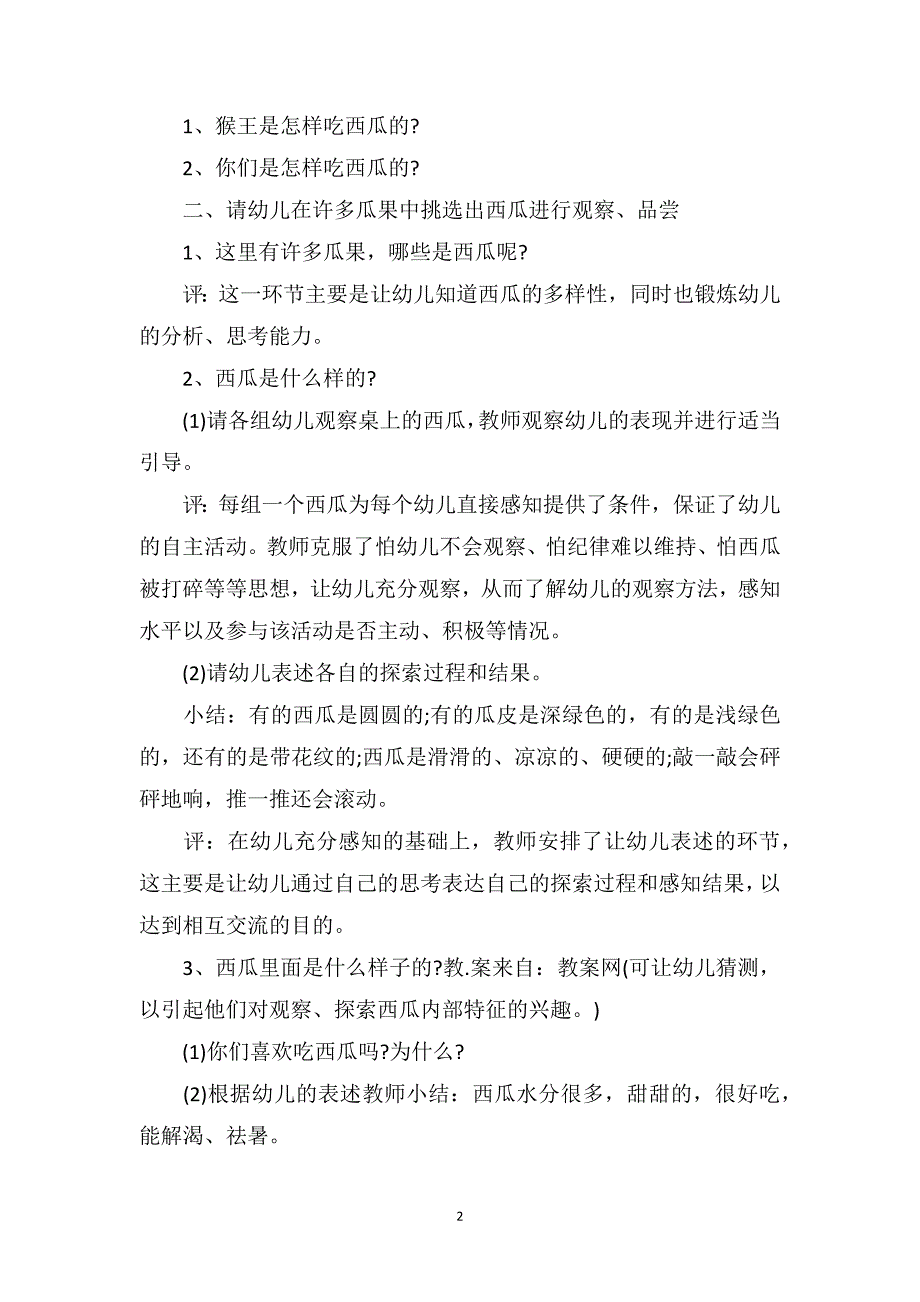 1、猴王是怎样吃西瓜的?

2、你们是怎样吃西瓜的?

二、请幼儿在许多瓜果中挑选出西瓜进行观察、品尝

1、这里有许多瓜果，哪些是西瓜呢?

评: 这一环节主要是让幼儿知道西瓜的多样性，同时也锻炼幼儿的分析、思考能力。

2、西瓜是什么样的?

(1)请各组幼儿观察桌上的西瓜，教师观察幼儿的表现并进行适当引导。

评: 每组一个西瓜为每个幼儿直接感知提供了条件，保证了幼儿的自主活动。教师克服了怕幼儿不会观察、怕纪律难以维持、怕西瓜被打碎等等思想，让幼儿充分观察，从而了解幼儿的观察方法，感知水平以及参与该活动是否主动、积极等情况。

(2)请幼儿表述各自的探索过程和结果。

小结：有的西瓜是圆圆的;有的瓜皮是深绿色的，有的是浅绿色的，还有的是带花纹的;西瓜是滑滑的、凉凉的、硬硬的;敲一敲会砰砰地响，推一推还会滚动。

评：在幼儿充分感知的基础上，教师安排了让幼儿表述的环节，这主要是让幼儿通过自己的思考表达自己的探索过程和感知结果，以达到相互交流的目的。

3、西瓜里面是什么样子的?教.案来自：教案网(可让幼儿猜测，以引起他们对观察、探索西瓜内部特征的兴趣。)

(1)你们喜欢吃西瓜吗?为什么?

(2)根据幼儿的表述教师小结：西瓜水分很多，甜甜的，很好吃，能解渴、祛暑。

2